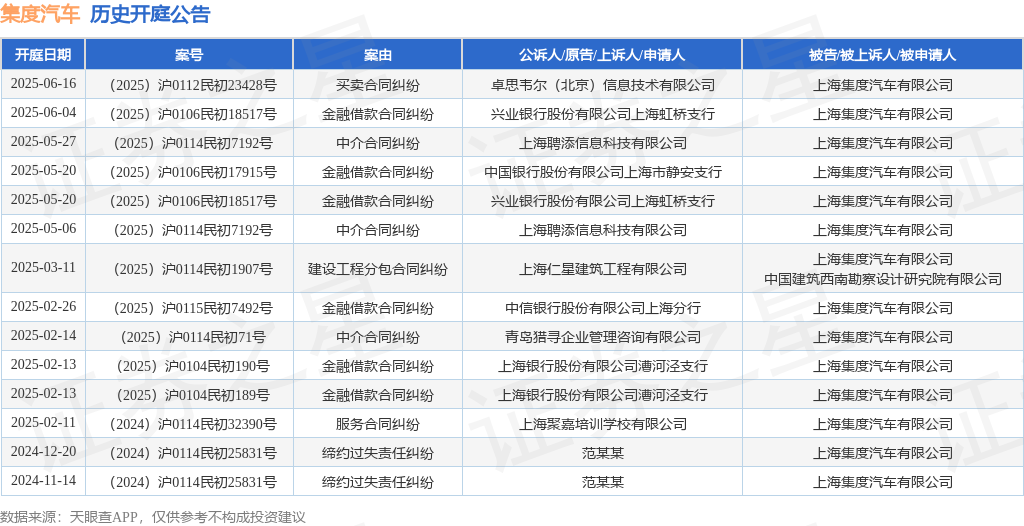 集度汽车 历史开庭公告

| 开庭日期 | 案号 | 案由 | 公诉人/原告/上诉人/申请人 | 被告/被上诉人/被申请人 |
|---|---|---|---|---|
| 2025-06-16 | （2025）沪0112民初23428号 | 买卖合同纠纷 | 卓思韦尔（北京）信息技术有限公司 | 上海集度汽车有限公司 |
| 2025-06-04 | （2025）沪0106民初18517号 | 金融借款合同纠纷 | 兴业银行股份有限公司上海虹桥支行 | 上海集度汽车有限公司 |
| 2025-05-27 | （2025）沪0114民初7192号 | 中介合同纠纷 | 上海聘添信息科技有限公司 | 上海集度汽车有限公司 |
| 2025-05-20 | （2025）沪0106民初17915号 | 金融借款合同纠纷 | 中国银行股份有限公司上海市静安支行 | 上海集度汽车有限公司 |
| 2025-05-20 | （2025）沪0106民初18517号 | 金融借款合同纠纷 | 兴业银行股份有限公司上海虹桥支行 | 上海集度汽车有限公司 |
| 2025-05-06 | （2025）沪0114民初7192号 | 中介合同纠纷 | 上海聘添信息科技有限公司 | 上海集度汽车有限公司 |
| 2025-03-11 | （2025）沪0114民初1907号 | 建设工程分包合同纠纷 | 上海仁星建筑工程有限公司 | 上海集度汽车有限公司 中国建筑西南勘察设计研究院有限公司 |
| 2025-02-26 | （2025）沪0115民初7492号 | 金融借款合同纠纷 | 中信银行股份有限公司上海分行 | 上海集度汽车有限公司 |
| 2025-02-14 | （2025）沪0114民初71号 | 中介合同纠纷 | 青岛猎寻企业管理咨询有限公司 | 上海集度汽车有限公司 |
| 2025-02-13 | （2025）沪0104民初190号 | 金融借款合同纠纷 | 上海银行股份有限公司漕河泾支行 | 上海集度汽车有限公司 |
| 2025-02-13 | （2025）沪0104民初189号 | 金融借款合同纠纷 | 上海银行股份有限公司漕河泾支行 | 上海集度汽车有限公司 |
| 2025-02-11 | （2024）沪0114民初32390号 | 服务合同纠纷 | 上海聚嘉培训学校有限公司 | 上海集度汽车有限公司 |
| 2024-12-20 | （2024）沪0114民初25831号 | 缔约过失责任纠纷 | 范某某 | 上海集度汽车有限公司 |
| 2024-11-14 | （2024）沪0114民初25831号 | 缔约过失责任纠纷 | 范某某 | 上海集度汽车有限公司 |

数据来源：天眼查APP，仅供参考不构成投资建议